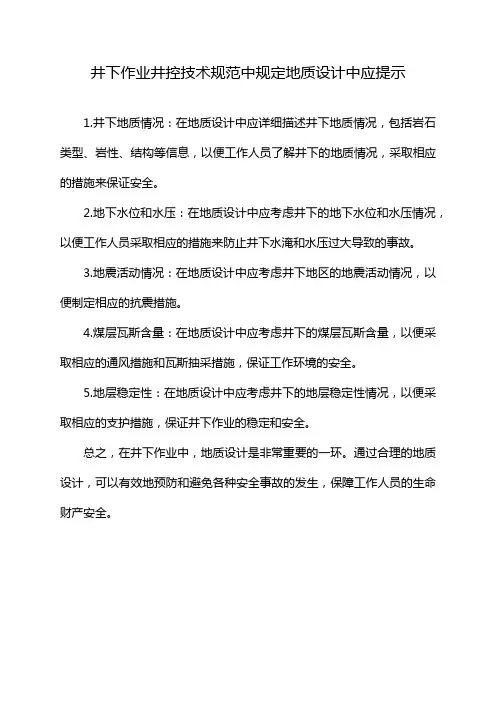 井下作业井控技术规范中规定地质设计中应提示

1.井下地质情况：在地质设计中应详细描述井下地质情况，包括岩石类型、岩性、结构等信息，以便工作人员了解井下的地质情况，采取相应的措施来保证安全。

2.地下水位和水压：在地质设计中应考虑井下的地下水位和水压情况，以便工作人员采取相应的措施来防止井下水淹和水压过大导致的事故。

3.地震活动情况：在地质设计中应考虑井下地区的地震活动情况，以便制定相应的抗震措施。

4.煤层瓦斯含量：在地质设计中应考虑井下的煤层瓦斯含量，以便采取相应的通风措施和瓦斯抽采措施，保证工作环境的安全。

5.地层稳定性：在地质设计中应考虑井下的地层稳定性情况，以便采取相应的支护措施，保证井下作业的稳定和安全。

总之，在井下作业中，地质设计是非常重要的一环。通过合理的地质设计，可以有效地预防和避免各种安全事故的发生，保障工作人员的生命财产安全。